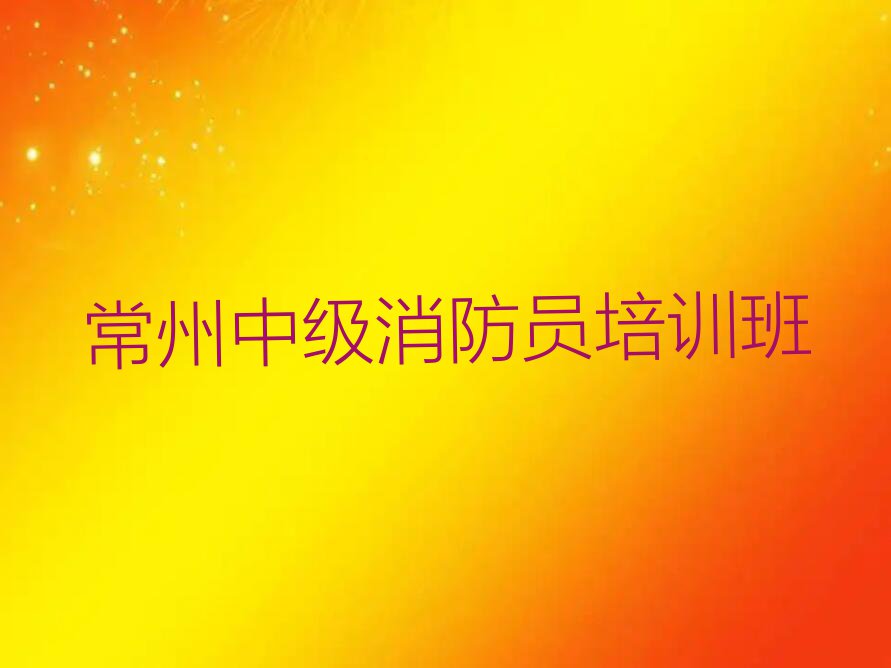 常州中级消防员培训班